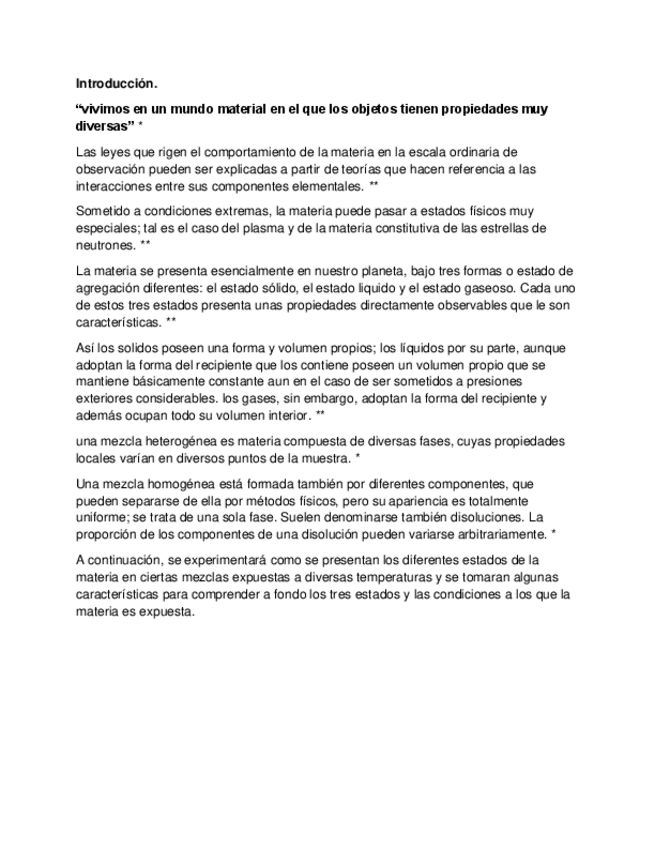 Introducción.

“vivimos en un mundo material en el que los objetos tienen propiedades muy diversas” *

Las leyes que rigen el comportamiento de la materia en la escala ordinaria de observación pueden ser explicadas a partir de teorías que hacen referencia a las interacciones entre sus componentes elementales. **

Sometido a condiciones extremas, la materia puede pasar a estados físicos muy especiales; tal es el caso del plasma y de la materia constitutiva de las estrellas de neutrones. **

La materia se presenta esencialmente en nuestro planeta, bajo tres formas o estado de agregación diferentes: el estado sólido, el estado liquido y el estado gaseoso. Cada uno de estos tres estados presenta unas propiedades directamente observables que le son características. **

Así los solidos poseen una forma y volumen propios; los líquidos por su parte, aunque adoptan la forma del recipiente que los contiene poseen un volumen propio que se mantiene básicamente constante aun en el caso de ser sometidos a presiones exteriores considerables. los gases, sin embargo, adoptan la forma del recipiente y además ocupan todo su volumen interior. **

una mezcla heterogénea es materia compuesta de diversas fases, cuyas propiedades locales varían en diversos puntos de la muestra. *

Una mezcla homogénea está formada también por diferentes componentes, que pueden separarse de ella por métodos físicos, pero su apariencia es totalmente uniforme; se trata de una sola fase. Suelen denominarse también disoluciones. La proporción de los componentes de una disolución pueden variarse arbitrariamente. *

A continuación, se experimentará como se presentan los diferentes estados de la materia en ciertas mezclas expuestas a diversas temperaturas y se tomaran algunas características para comprender a fondo los tres estados y las condiciones a los que la materia es expuesta.